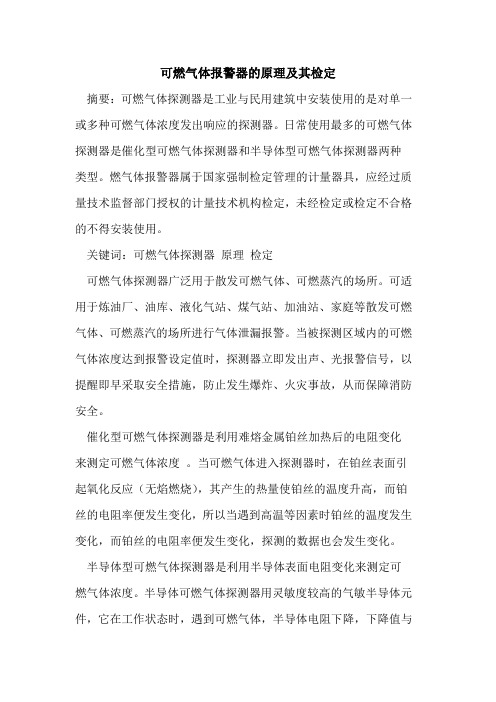 可燃气体报警器的原理及其检定

摘要：可燃气体探测器是工业与民用建筑中安装使用的是对单一或多种可燃气体浓度发出响应的探测器。日常使用最多的可燃气体探测器是催化型可燃气体探测器和半导体型可燃气体探测器两种类型。燃气体报警器属于国家强制检定管理的计量器具，应经过质量技术监督部门授权的计量技术机构检定，未经检定或检定不合格的不得安装使用。

关键词：可燃气体探测器 原理 检定

可燃气体探测器广泛用于散发可燃气体、可燃蒸汽的场所。可适用于炼油厂、油库、液化气站、煤气站、加油站、家庭等散发可燃气体、可燃蒸汽的场所进行气体泄漏报警。当被探测区域内的可燃气体浓度达到报警设定值时，探测器立即发出声、光报警信号，以提醒即早采取安全措施，防止发生爆炸、火灾事故，从而保障消防安全。

催化型可燃气体探测器是利用难熔金属铂丝加热后的电阻变化来测定可燃气体浓度 。当可燃气体进入探测器时，在铂丝表面引起氧化反应（无焰燃烧），其产生的热量使铂丝的温度升高，而铂丝的电阻率便发生变化，所以当遇到高温等因素时铂丝的温度发生变化，而铂丝的电阻率便发生变化，探测的数据也会发生变化。

半导体型可燃气体探测器是利用半导体表面电阻变化来测定可燃气体浓度。半导体可燃气体探测器用灵敏度较高的气敏半导体元件，它在工作状态时，遇到可燃气体，半导体电阻下降，下降值与